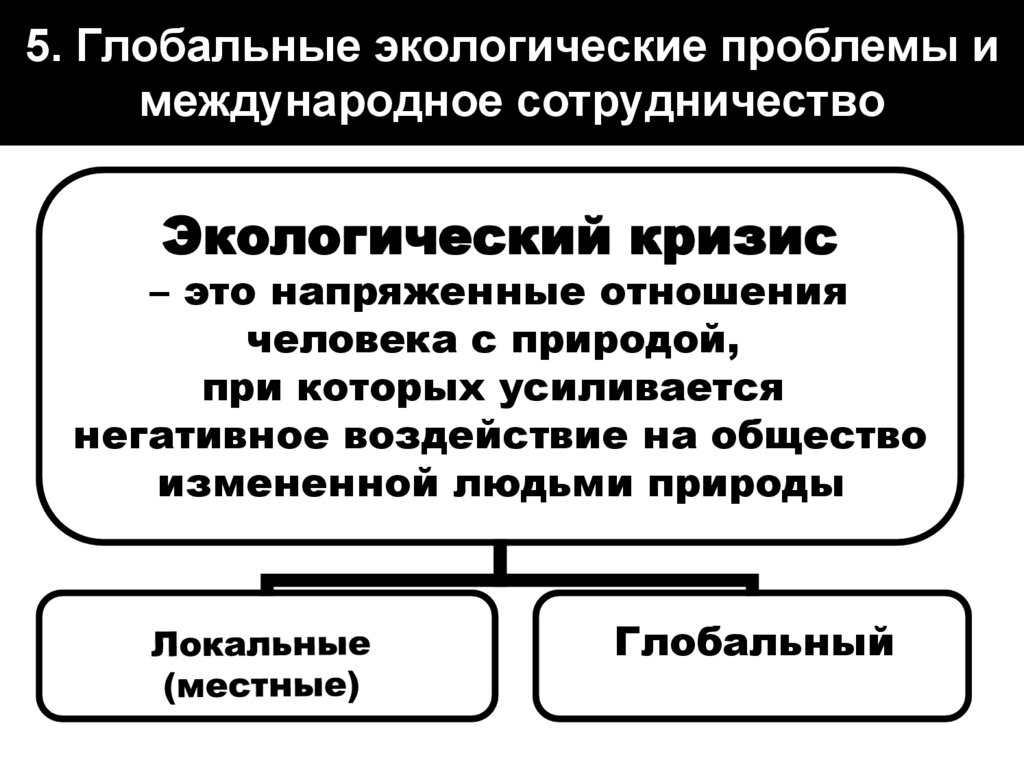 5. Глобальные экологические проблемы и международное сотрудничество

Экологический кризис
– это напряженные отношения человека с природой, при которых усиливается негативное воздействие на общество измененной людьми природы

Локальные
(местные)

Глобальный